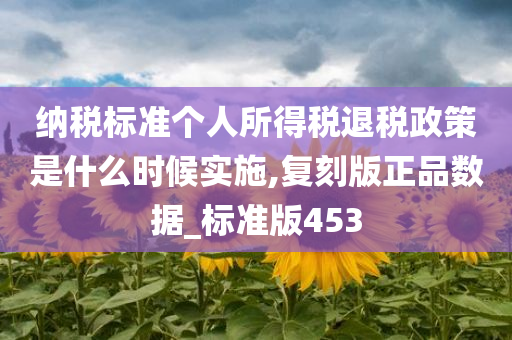 纳税标准个人所得税退税政策是什么时候实施,复刻版正品数据_标准版453